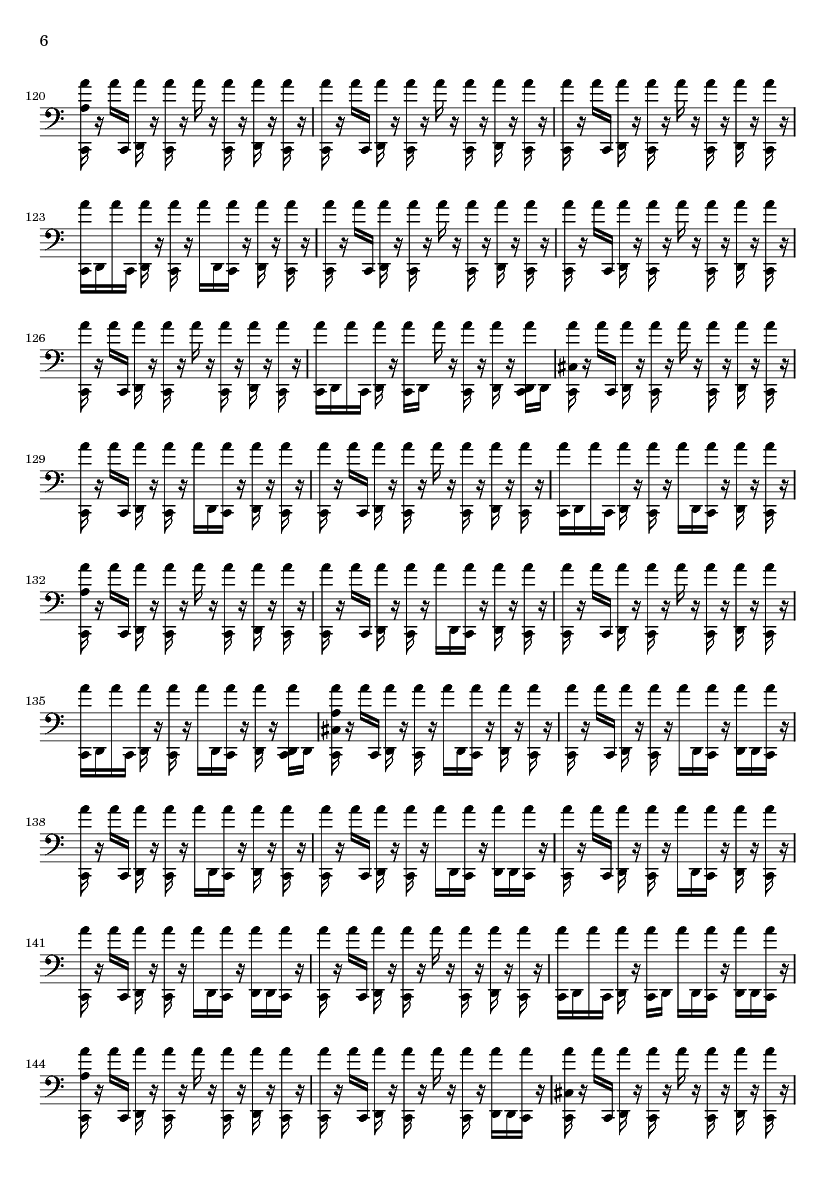 6

120

123

126

129

132

135

138

141

144